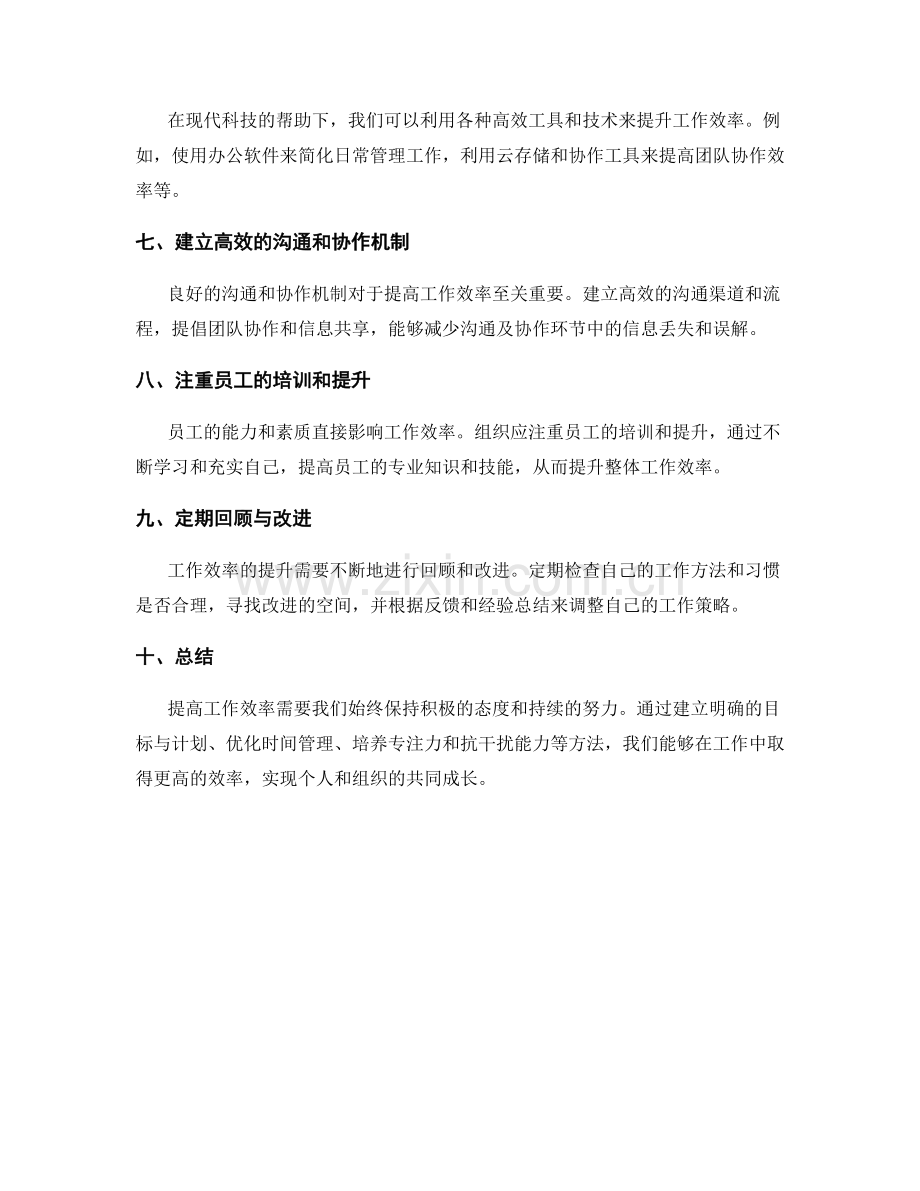 在现代科技的帮助下，我们可以利用各种高效工具和技术来提升工作效率。例如，使用办公软件来简化日常管理工作，利用云存储和协作工具来提高团队协作效率等。

七、建立高效的沟通和协作机制

良好的沟通和协作机制对于提高工作效率至关重要。建立高效的沟通渠道和流程，提倡团队协作和信息共享，能够减少沟通及协作环节中的信息丢失和误解。

八、注重员工的培训和提升

员工的能力和素质直接影响工作效率。组织应注重员工的培训和提升，通过不断学习和充实自己，提高员工的专业知识和技能，从而提升整体工作效率。

九、定期回顾与改进

工作效率的提升需要不断地进行回顾和改进。定期检查自己的工作方法和习惯是否合理，寻找改进的空间，并根据反馈和经验总结来调整自己的工作策略。

十、总结

提高工作效率需要我们始终保持积极的态度和持续的努力。通过建立明确的目标与计划、优化时间管理、培养专注力和抗干扰能力等方法，我们能够在工作中取得更高的效率，实现个人和组织的共同成长。

www.zixin.com.cn